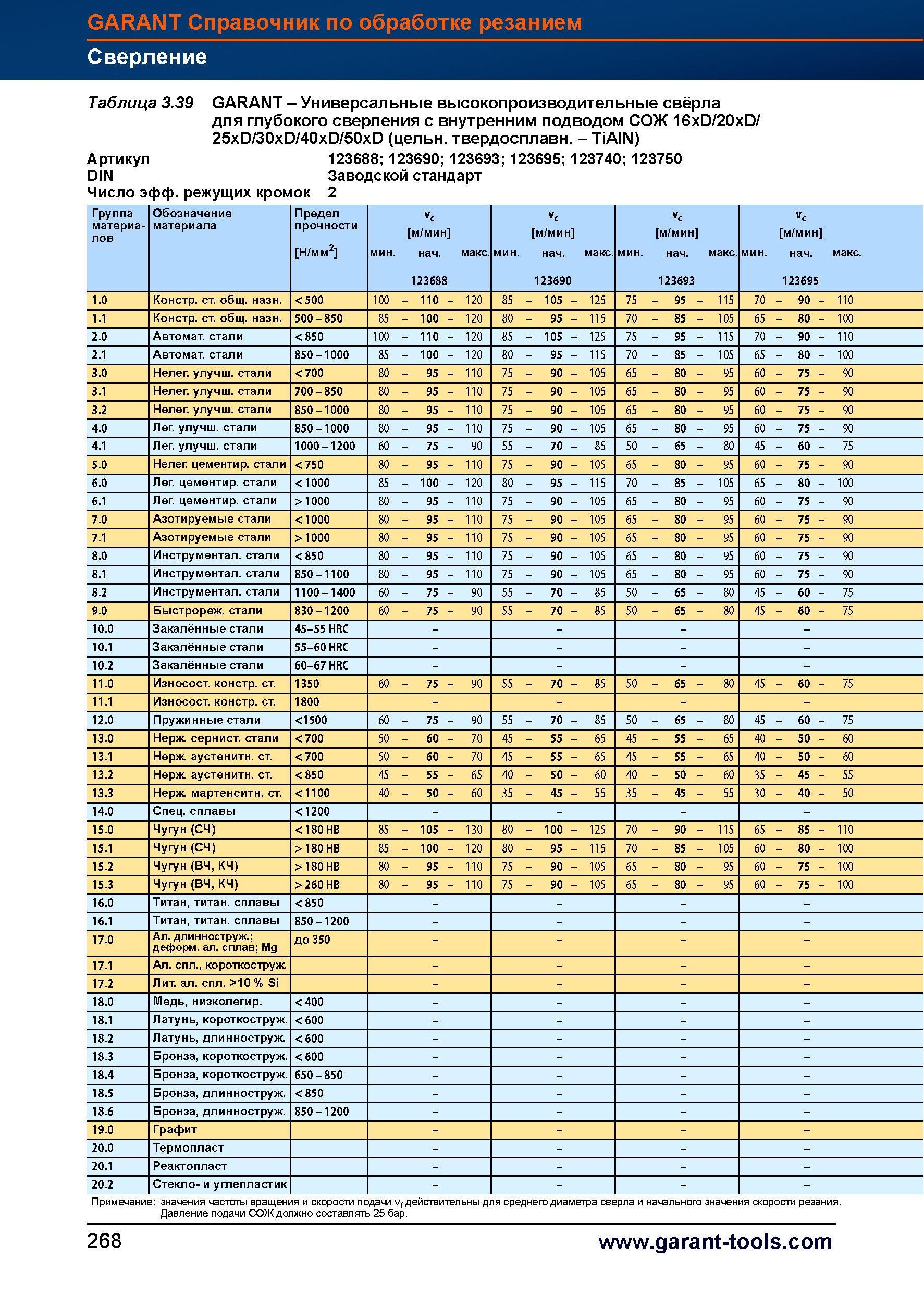 GARANT Справочник по обработке резанием

Сверление

Таблица 3.39 GARANT – Универсальные высокопроизводительные свёрла для глубокого сверления с внутренним подводом СОЖ 16xD/20xD/25xD/30xD/40xD/50xD (цельн. твердосплавн. – TiAlN)

Артикул 123688; 123690; 123693; 123695; 123740; 123750
DIN Заводской стандарт
Число эфф. режущих кромок 2

| Группа материалов | Обозначение материала | Предел прочности [Н/мм$^2$] | $v_c$ [м/мин] мин. – нач. – макс. 123688 | $v_c$ [м/мин] мин. – нач. – макс. 123690 | $v_c$ [м/мин] мин. – нач. – макс. 123693 | $v_c$ [м/мин] мин. – нач. – макс. 123695 |
|---|---|---|---|---|---|---|
| 1.0 | Констр. ст. общ. назн. | < 500 | 100 – 110 – 120 | 85 – 105 – 125 | 75 – 95 – 115 | 70 – 90 – 110 |
| 1.1 | Констр. ст. общ. назн. | 500 – 850 | 85 – 100 – 120 | 80 – 95 – 115 | 70 – 85 – 105 | 65 – 80 – 100 |
| 2.0 | Автомат. стали | < 850 | 100 – 110 – 120 | 85 – 105 – 125 | 75 – 95 – 115 | 70 – 90 – 110 |
| 2.1 | Автомат. стали | 850 – 1000 | 85 – 100 – 120 | 80 – 95 – 115 | 70 – 85 – 105 | 65 – 80 – 100 |
| 3.0 | Нелег. улучш. стали | < 700 | 80 – 95 – 110 | 75 – 90 – 105 | 65 – 80 – 95 | 60 – 75 – 90 |
| 3.1 | Нелег. улучш. стали | 700 – 850 | 80 – 95 – 110 | 75 – 90 – 105 | 65 – 80 – 95 | 60 – 75 – 90 |
| 3.2 | Нелег. улучш. стали | 850 – 1000 | 80 – 95 – 110 | 75 – 90 – 105 | 65 – 80 – 95 | 60 – 75 – 90 |
| 4.0 | Лег. улучш. стали | 850 – 1000 | 80 – 95 – 110 | 75 – 90 – 105 | 65 – 80 – 95 | 60 – 75 – 90 |
| 4.1 | Лег. улучш. стали | 1000 – 1200 | 60 – 75 – 90 | 55 – 70 – 85 | 50 – 65 – 80 | 45 – 60 – 75 |
| 5.0 | Нелег. цементир. стали | < 750 | 80 – 95 – 110 | 75 – 90 – 105 | 65 – 80 – 95 | 60 – 75 – 90 |
| 6.0 | Лег. цементир. стали | < 1000 | 85 – 100 – 120 | 80 – 95 – 115 | 70 – 85 – 105 | 65 – 80 – 100 |
| 6.1 | Лег. цементир. стали | > 1000 | 80 – 95 – 110 | 75 – 90 – 105 | 65 – 80 – 95 | 60 – 75 – 90 |
| 7.0 | Азотируемые стали | < 1000 | 80 – 95 – 110 | 75 – 90 – 105 | 65 – 80 – 95 | 60 – 75 – 90 |
| 7.1 | Азотируемые стали | > 1000 | 80 – 95 – 110 | 75 – 90 – 105 | 65 – 80 – 95 | 60 – 75 – 90 |
| 8.0 | Инструментал. стали | < 850 | 80 – 95 – 110 | 75 – 90 – 105 | 65 – 80 – 95 | 60 – 75 – 90 |
| 8.1 | Инструментал. стали | 850 – 1100 | 80 – 95 – 110 | 75 – 90 – 105 | 65 – 80 – 95 | 60 – 75 – 90 |
| 8.2 | Инструментал. стали | 1100 – 1400 | 60 – 75 – 90 | 55 – 70 – 85 | 50 – 65 – 80 | 45 – 60 – 75 |
| 9.0 | Быстрореж. стали | 830 – 1200 | 60 – 75 – 90 | 55 – 70 – 85 | 50 – 65 – 80 | 45 – 60 – 75 |
| 10.0 | Закалённые стали | 45–55 HRC | – | – | – | – |
| 10.1 | Закалённые стали | 55–60 HRC | – | – | – | – |
| 10.2 | Закалённые стали | 60–67 HRC | – | – | – | – |
| 11.0 | Износост. констр. ст. | 1350 | 60 – 75 – 90 | 55 – 70 – 85 | 50 – 65 – 80 | 45 – 60 – 75 |
| 11.1 | Износост. констр. ст. | 1800 | – | – | – | – |
| 12.0 | Пружинные стали | <1500 | 60 – 75 – 90 | 55 – 70 – 85 | 50 – 65 – 80 | 45 – 60 – 75 |
| 13.0 | Нерж. сернист. стали | < 700 | 50 – 60 – 70 | 45 – 55 – 65 | 45 – 55 – 65 | 40 – 50 – 60 |
| 13.1 | Нерж. аустенитн. ст. | < 700 | 50 – 60 – 70 | 45 – 55 – 65 | 45 – 55 – 65 | 40 – 50 – 60 |
| 13.2 | Нерж. аустенитн. ст. | < 850 | 45 – 55 – 65 | 40 – 50 – 60 | 40 – 50 – 60 | 35 – 45 – 55 |
| 13.3 | Нерж. мартенситн. ст. | < 1100 | 40 – 50 – 60 | 35 – 45 – 55 | 35 – 45 – 55 | 30 – 40 – 50 |
| 14.0 | Спец. сплавы | < 1200 | – | – | – | – |
| 15.0 | Чугун (СЧ) | < 180 HB | 85 – 105 – 130 | 80 – 100 – 125 | 70 – 90 – 115 | 65 – 85 – 110 |
| 15.1 | Чугун (СЧ) | > 180 HB | 85 – 100 – 120 | 80 – 95 – 115 | 70 – 85 – 105 | 60 – 80 – 100 |
| 15.2 | Чугун (ВЧ, КЧ) | > 180 HB | 80 – 95 – 110 | 75 – 90 – 105 | 65 – 80 – 95 | 60 – 75 – 100 |
| 15.3 | Чугун (ВЧ, КЧ) | > 260 HB | 80 – 95 – 110 | 75 – 90 – 105 | 65 – 80 – 95 | 60 – 75 – 100 |
| 16.0 | Титан, титан. сплавы | < 850 | – | – | – | – |
| 16.1 | Титан, титан. сплавы | 850 – 1200 | – | – | – | – |
| 17.0 | Ал. длинноструж.; деформ. ал. сплав; Mg | до 350 | – | – | – | – |
| 17.1 | Ал. спл., короткоструж. | | – | – | – | – |
| 17.2 | Лит. ал. спл. >10 % Si | | – | – | – | – |
| 18.0 | Медь, низколегир. | < 400 | – | – | – | – |
| 18.1 | Латунь, короткоструж. | < 600 | – | – | – | – |
| 18.2 | Латунь, длинноструж. | < 600 | – | – | – | – |
| 18.3 | Бронза, короткоструж. | < 600 | – | – | – | – |
| 18.4 | Бронза, короткоструж. | 650 – 850 | – | – | – | – |
| 18.5 | Бронза, длинноструж. | < 850 | – | – | – | – |
| 18.6 | Бронза, длинноструж. | 850 – 1200 | – | – | – | – |
| 19.0 | Графит | | – | – | – | – |
| 20.0 | Термопласт | | – | – | – | – |
| 20.1 | Реактопласт | | – | – | – | – |
| 20.2 | Стекло- и углепластик | | – | – | – | – |

Примечание: значения частоты вращения и скорости подачи $v_f$ действительны для среднего диаметра сверла и начального значения скорости резания. Давление подачи СОЖ должно составлять 25 бар.

268 www.garant-tools.com